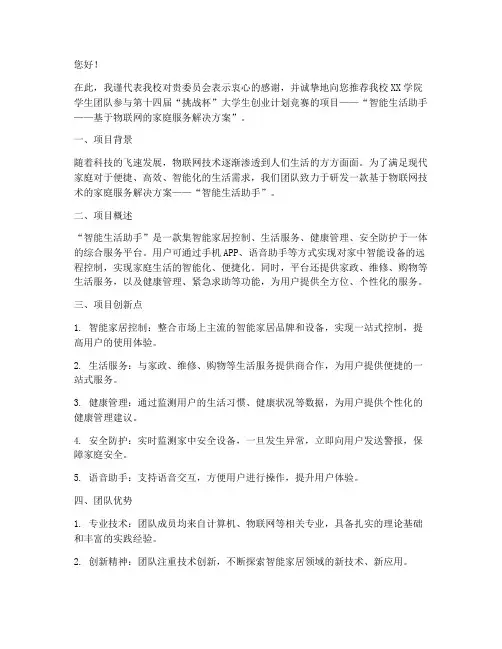 您好！

在此，我谨代表我校对贵委员会表示衷心的感谢，并诚挚地向您推荐我校XX学院学生团队参与第十四届“挑战杯”大学生创业计划竞赛的项目——“智能生活助手——基于物联网的家庭服务解决方案”。

一、项目背景

随着科技的飞速发展，物联网技术逐渐渗透到人们生活的方方面面。为了满足现代家庭对于便捷、高效、智能化的生活需求，我们团队致力于研发一款基于物联网技术的家庭服务解决方案——“智能生活助手”。

二、项目概述

“智能生活助手”是一款集智能家居控制、生活服务、健康管理、安全防护于一体的综合服务平台。用户可通过手机APP、语音助手等方式实现对家中智能设备的远程控制，实现家庭生活的智能化、便捷化。同时，平台还提供家政、维修、购物等生活服务，以及健康管理、紧急求助等功能，为用户提供全方位、个性化的服务。

三、项目创新点

1. 智能家居控制：整合市场上主流的智能家居品牌和设备，实现一站式控制，提高用户的使用体验。

2. 生活服务：与家政、维修、购物等生活服务提供商合作，为用户提供便捷的一站式服务。

3. 健康管理：通过监测用户的生活习惯、健康状况等数据，为用户提供个性化的健康管理建议。

4. 安全防护：实时监测家中安全设备，一旦发生异常，立即向用户发送警报，保障家庭安全。

5. 语音助手：支持语音交互，方便用户进行操作，提升用户体验。

四、团队优势

1. 专业技术：团队成员均来自计算机、物联网等相关专业，具备扎实的理论基础和丰富的实践经验。

2. 创新精神：团队注重技术创新，不断探索智能家居领域的新技术、新应用。